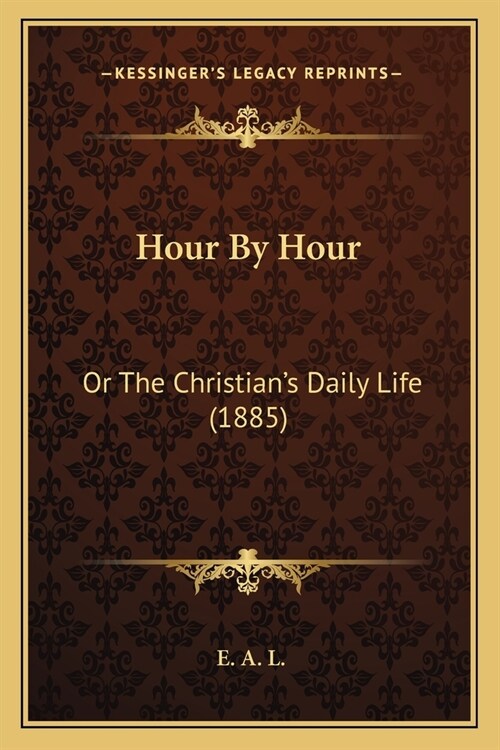 —KESSINGER'S LEGACY REPRINTS—

Hour By Hour

Or The Christian's Daily Life (1885)

E. A. L.